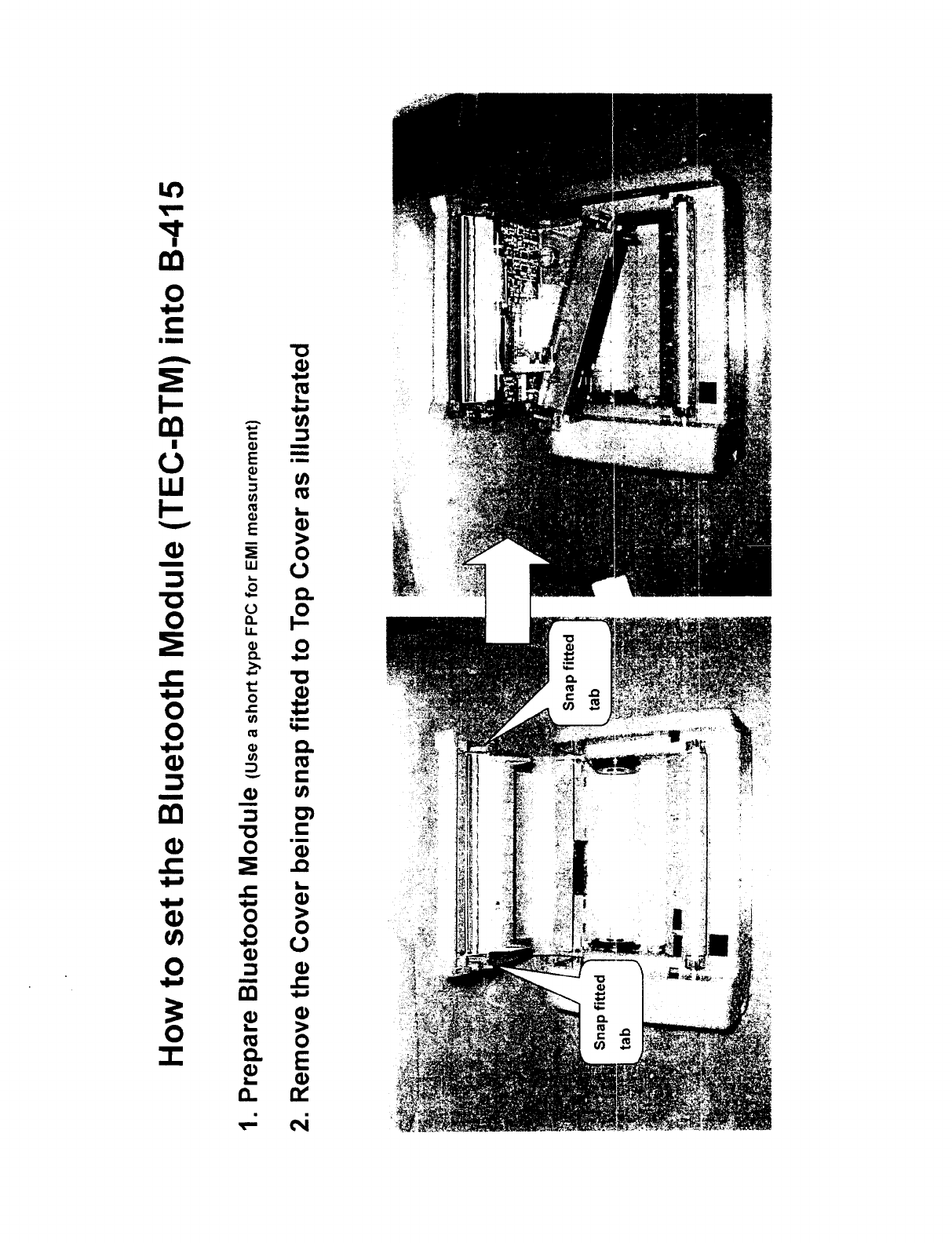 How to set the Bluetooth Module (TEC-BTM) into B-415

1. Prepare Bluetooth Module (Use a short type FPC for EMI measurement)

2. Remove the Cover being snap fitted to Top Cover as illustrated

Snap fitted tab

Snap fitted tab